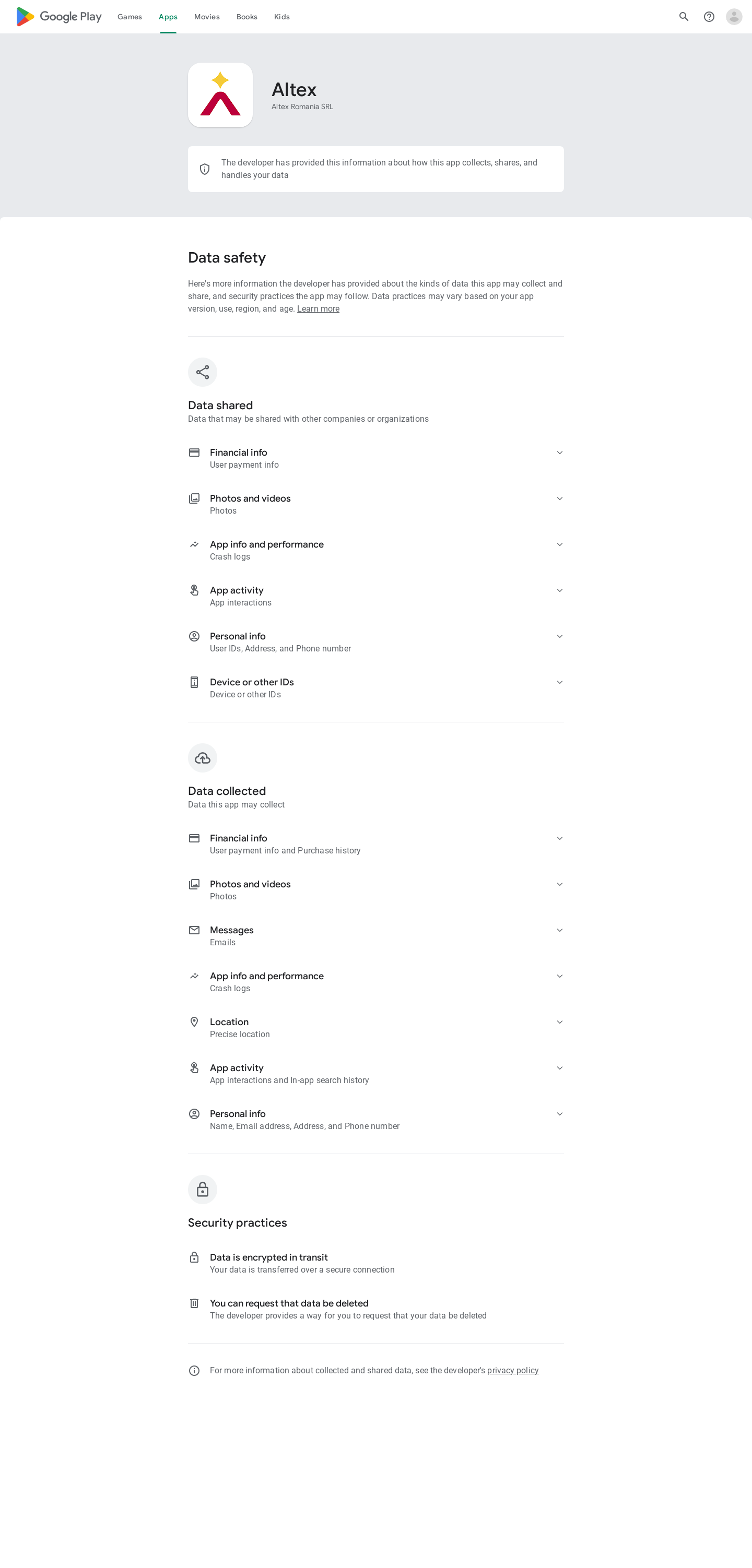 Google Play Games Apps Movies Books Kids

Altex
Altex Romania SRL

The developer has provided this information about how this app collects, shares, and handles your data

Data safety

Here's more information the developer has provided about the kinds of data this app may collect and share, and security practices the app may follow. Data practices may vary based on your app version, use, region, and age. Learn more

Data shared
Data that may be shared with other companies or organizations

Financial info
User payment info

Photos and videos
Photos

App info and performance
Crash logs

App activity
App interactions

Personal info
User IDs, Address, and Phone number

Device or other IDs
Device or other IDs

Data collected
Data this app may collect

Financial info
User payment info and Purchase history

Photos and videos
Photos

Messages
Emails

App info and performance
Crash logs

Location
Precise location

App activity
App interactions and In-app search history

Personal info
Name, Email address, Address, and Phone number

Security practices

Data is encrypted in transit
Your data is transferred over a secure connection

You can request that data be deleted
The developer provides a way for you to request that your data be deleted

For more information about collected and shared data, see the developer's privacy policy